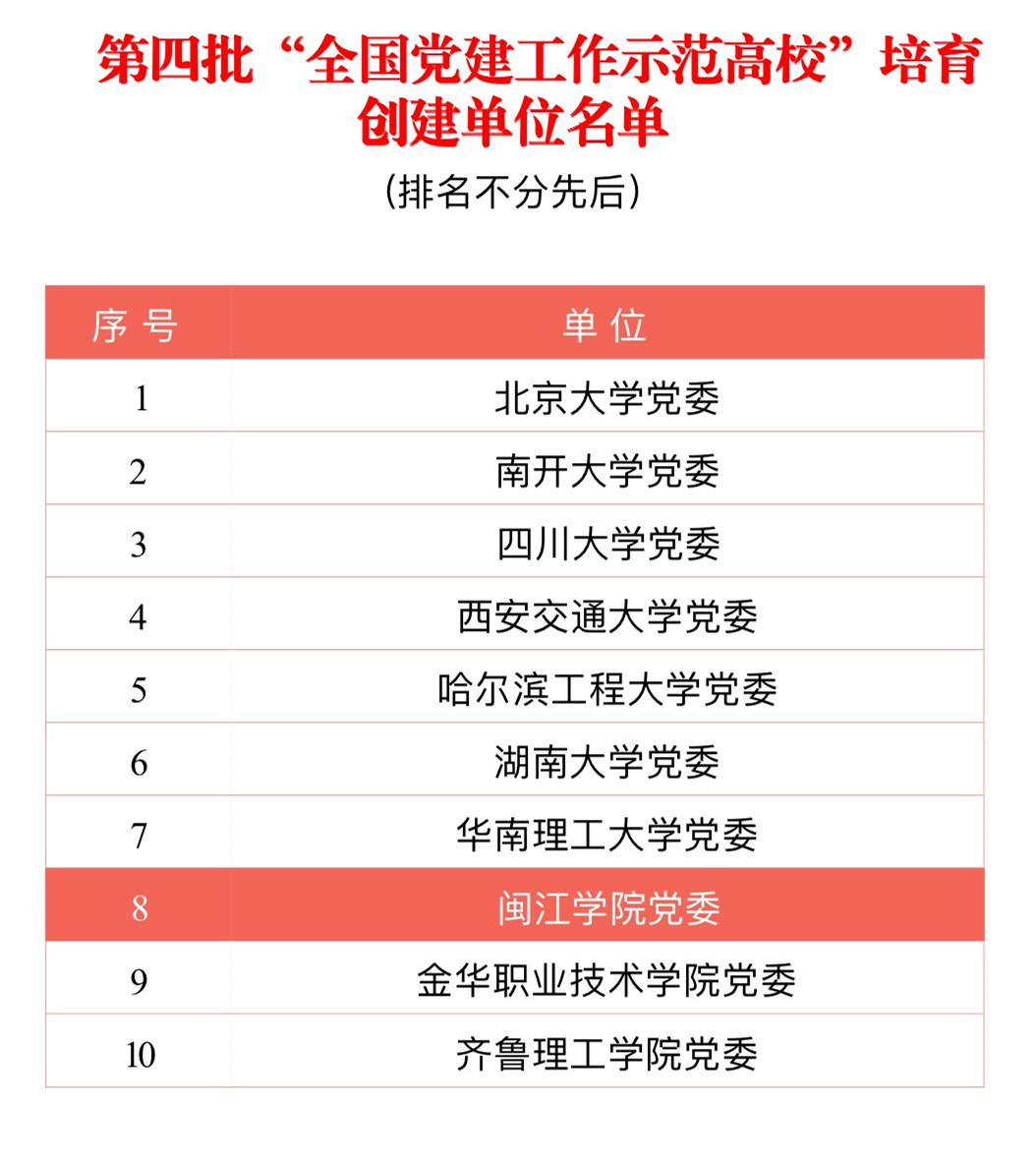 第四批“全国党建工作示范高校”培育创建单位名单

（排名不分先后）

| 序号 | 单位 |
|---|---|
| 1 | 北京大学党委 |
| 2 | 南开大学党委 |
| 3 | 四川大学党委 |
| 4 | 西安交通大学党委 |
| 5 | 哈尔滨工程大学党委 |
| 6 | 湖南大学党委 |
| 7 | 华南理工大学党委 |
| 8 | 闽江学院党委 |
| 9 | 金华职业技术学院党委 |
| 10 | 齐鲁理工学院党委 |